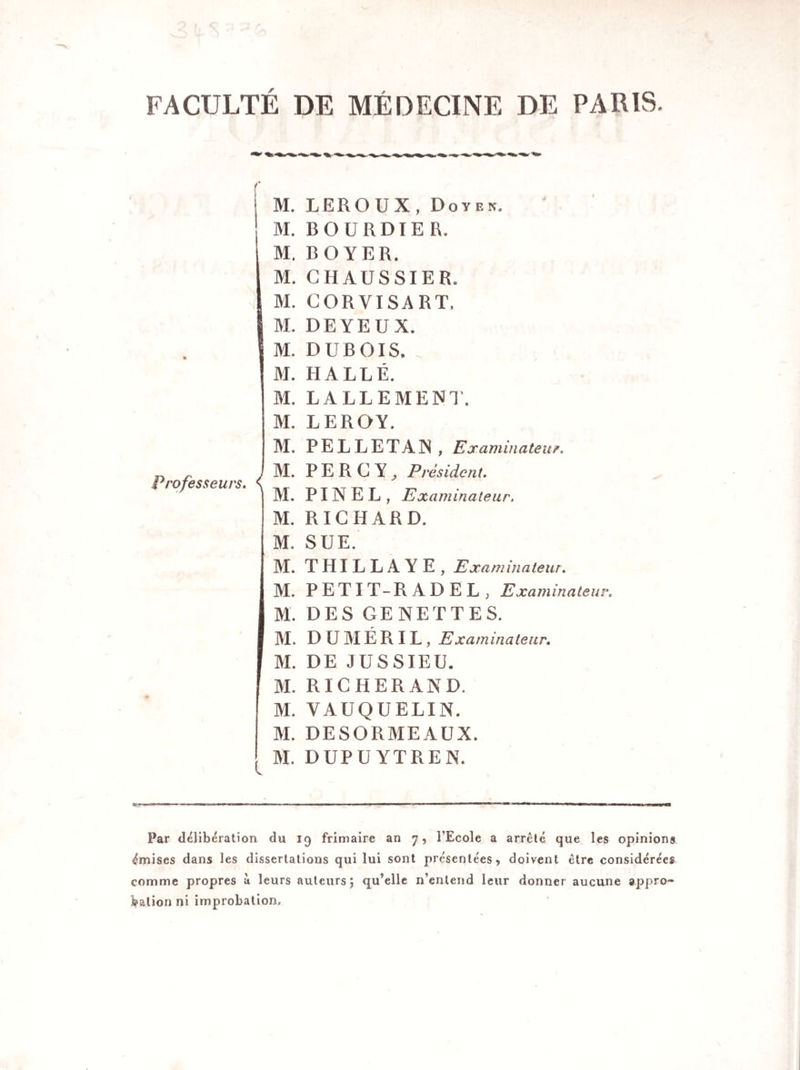 FACULTÉ DE MÉDECINE DE PARIS.

Professeurs.

M. LEROUX, Doyen.
M. BOURDIER.
M. BOYER.
M. CHAUSSIER.
M. CORVISART.
M. DEYEUX.
M. DUBOIS.
M. HALLÉ.
M. LALLEMENT.
M. LEROY.
M. PELLETAN, Examinateur.
M. PERCY, Président.
M. PINEL, Examinateur.
M. RICHARD.
M. SUE.
M. THILLAYE, Examinateur.
M. PETIT-RADEL, Examinateur.
M. DES GENETTES.
M. DUMÉRIL, Examinateur.
M. DE JUSSIEU.
M. RICHERAND.
M. VAUQUELIN.
M. DESORMEAUX.
M. DUPUYTREN.

Par délibération du 19 frimaire an 7, l'Ecole a arrêté que les opinions émises dans les dissertations qui lui sont présentées, doivent être considérées comme propres à leurs auteurs; qu'elle n'entend leur donner aucune approbation ni improbation.